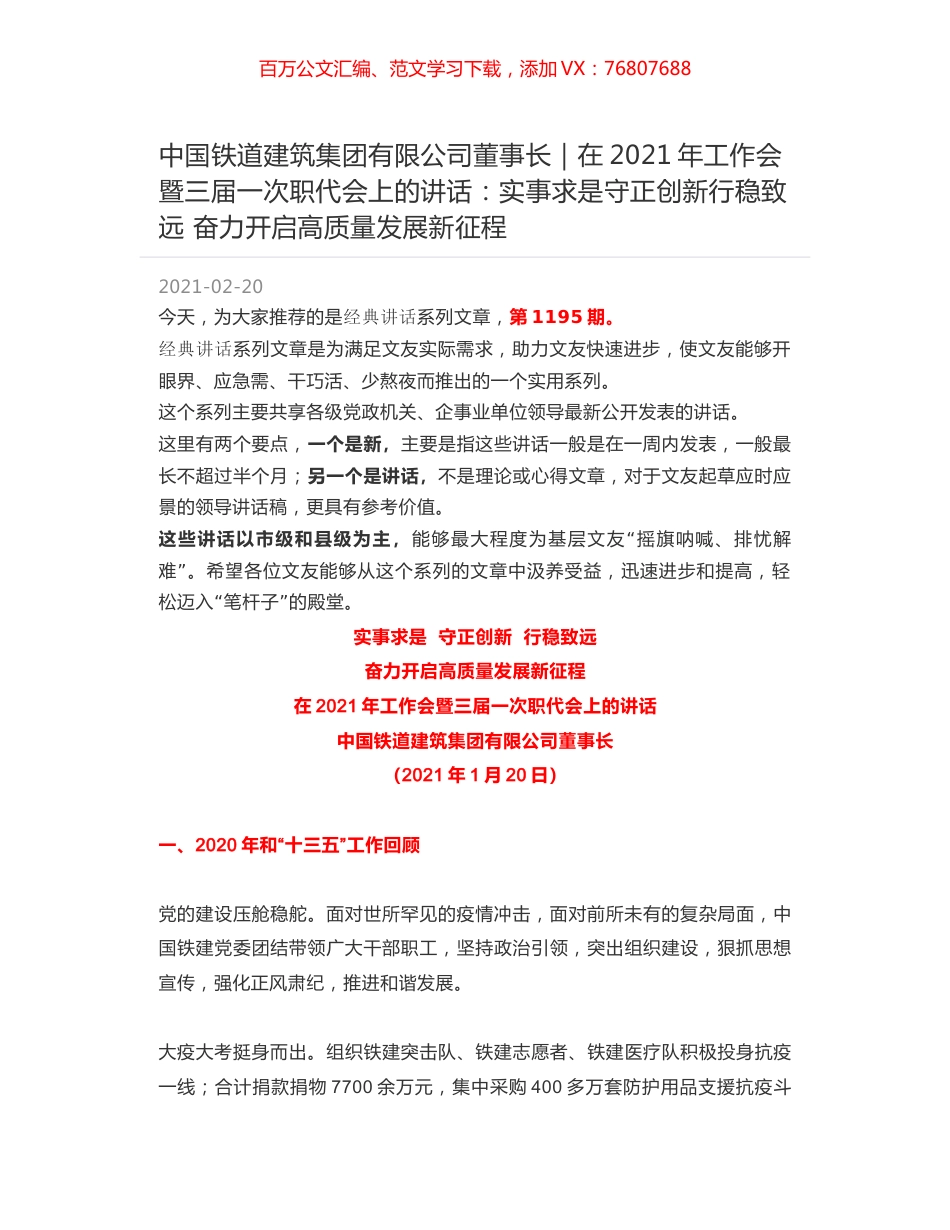 百万公文汇编、范文学习下载，添加 VX：76807688

中国铁道建筑集团有限公司董事长｜在 2021 年工作会暨三届一次职代会上的讲话：实事求是守正创新行稳致远 奋力开启高质量发展新征程

2021-02-20

今天，为大家推荐的是经典讲话系列文章，第 1195 期。

经典讲话系列文章是为满足文友实际需求，助力文友快速进步，使文友能够开眼界、应急需、干巧活、少熬夜而推出的一个实用系列。

这个系列主要共享各级党政机关、企事业单位领导最新公开发表的讲话。

这里有两个要点，一个是新，主要是指这些讲话一般是在一周内发表，一般最长不超过半个月；另一个是讲话，不是理论或心得文章，对于文友起草应时应景的领导讲话稿，更具有参考价值。

这些讲话以市级和县级为主，能够最大程度为基层文友“摇旗呐喊、排忧解难”。希望各位文友能够从这个系列的文章中汲养受益，迅速进步和提高，轻松迈入“笔杆子”的殿堂。

实事求是 守正创新 行稳致远

奋力开启高质量发展新征程

在 2021 年工作会暨三届一次职代会上的讲话

中国铁道建筑集团有限公司董事长

（2021 年 1 月 20 日）

一、2020 年和“十三五”工作回顾

党的建设压舱稳舵。面对世所罕见的疫情冲击，面对前所未有的复杂局面，中国铁建党委团结带领广大干部职工，坚持政治引领，突出组织建设，狠抓思想宣传，强化正风肃纪，推进和谐发展。

大疫大考挺身而出。组织铁建突击队、铁建志愿者、铁建医疗队积极投身抗疫一线；合计捐款捐物 7700 余万元，集中采购 400 多万套防护用品支援抗疫斗